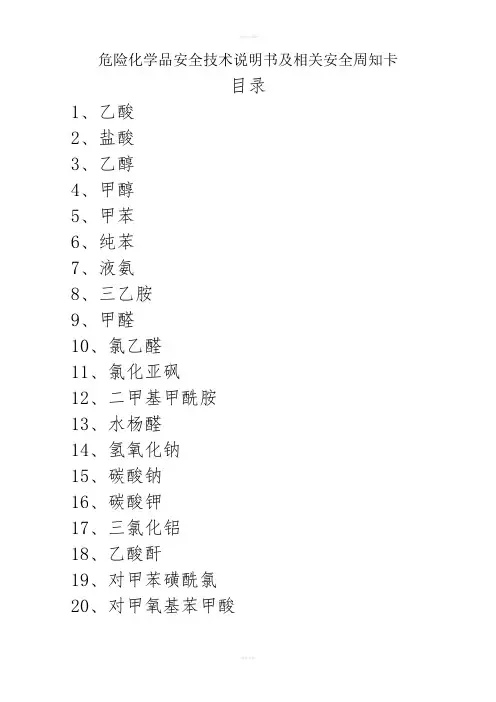 危险化学品安全技术说明书及相关安全周知卡
目录

1、乙酸
2、盐酸
3、乙醇
4、甲醇
5、甲苯
6、纯苯
7、液氨
8、三乙胺
9、甲醛
10、氯乙醛
11、氯化亚砜
12、二甲基甲酰胺
13、水杨醛
14、氢氧化钠
15、碳酸钠
16、碳酸钾
17、三氯化铝
18、乙酸酐
19、对甲苯磺酰氯
20、对甲氧基苯甲酸